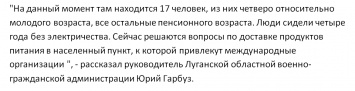 "На данный момент там находится 17 человек, из них четверо относительно молодого возраста, все остальные пенсионного возраста. Люди сидели четыре года без электричества. Сейчас решаются вопросы по доставке продуктов питания в населенный пункт, к которой привлекут международные организации ", - рассказал руководитель Луганской областной военно-гражданской администрации Юрий Гарбуз.